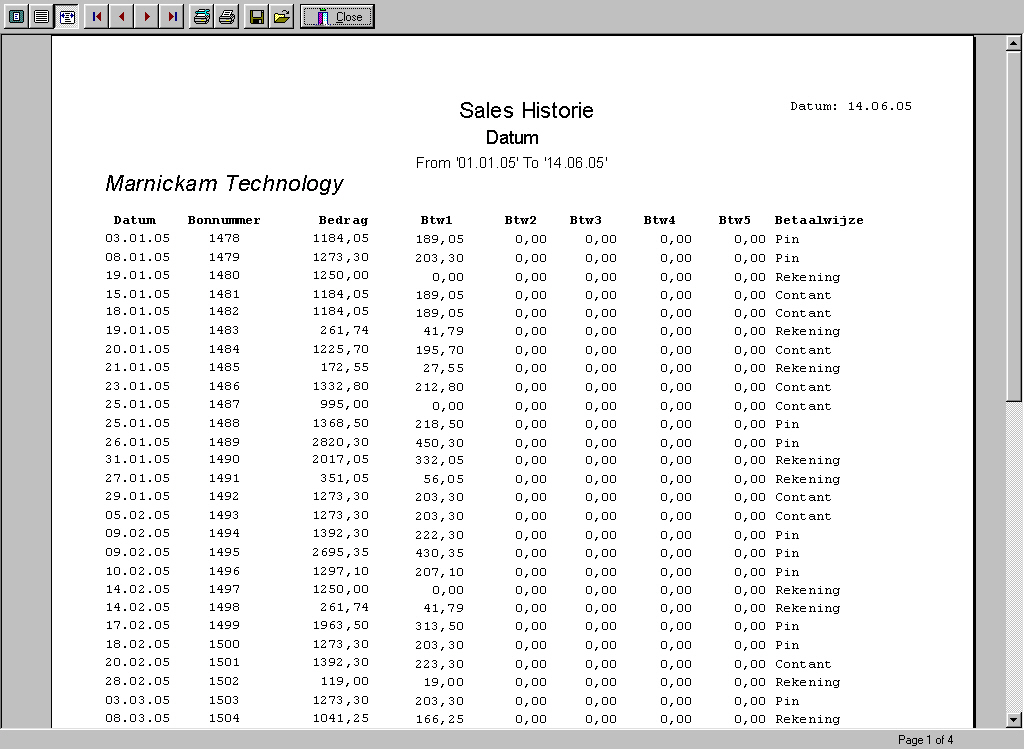 Close

Sales Historie

Datum: 14.06.05

Datum

From '01.01.05' To '14.06.05'

Marnickam Technology

| Datum | Bonnummer | Bedrag | Btw1 | Btw2 | Btw3 | Btw4 | Btw5 | Betaalwijze |
|---|---|---|---|---|---|---|---|---|
| 03.01.05 | 1478 | 1184,05 | 189,05 | 0,00 | 0,00 | 0,00 | 0,00 | Pin |
| 08.01.05 | 1479 | 1273,30 | 203,30 | 0,00 | 0,00 | 0,00 | 0,00 | Pin |
| 19.01.05 | 1480 | 1250,00 | 0,00 | 0,00 | 0,00 | 0,00 | 0,00 | Rekening |
| 15.01.05 | 1481 | 1184,05 | 189,05 | 0,00 | 0,00 | 0,00 | 0,00 | Contant |
| 18.01.05 | 1482 | 1184,05 | 189,05 | 0,00 | 0,00 | 0,00 | 0,00 | Contant |
| 19.01.05 | 1483 | 261,74 | 41,79 | 0,00 | 0,00 | 0,00 | 0,00 | Rekening |
| 20.01.05 | 1484 | 1225,70 | 195,70 | 0,00 | 0,00 | 0,00 | 0,00 | Contant |
| 21.01.05 | 1485 | 172,55 | 27,55 | 0,00 | 0,00 | 0,00 | 0,00 | Rekening |
| 23.01.05 | 1486 | 1332,80 | 212,80 | 0,00 | 0,00 | 0,00 | 0,00 | Contant |
| 25.01.05 | 1487 | 995,00 | 0,00 | 0,00 | 0,00 | 0,00 | 0,00 | Contant |
| 25.01.05 | 1488 | 1368,50 | 218,50 | 0,00 | 0,00 | 0,00 | 0,00 | Pin |
| 26.01.05 | 1489 | 2820,30 | 450,30 | 0,00 | 0,00 | 0,00 | 0,00 | Pin |
| 31.01.05 | 1490 | 2017,05 | 332,05 | 0,00 | 0,00 | 0,00 | 0,00 | Rekening |
| 27.01.05 | 1491 | 351,05 | 56,05 | 0,00 | 0,00 | 0,00 | 0,00 | Rekening |
| 29.01.05 | 1492 | 1273,30 | 203,30 | 0,00 | 0,00 | 0,00 | 0,00 | Contant |
| 05.02.05 | 1493 | 1273,30 | 203,30 | 0,00 | 0,00 | 0,00 | 0,00 | Contant |
| 09.02.05 | 1494 | 1392,30 | 222,30 | 0,00 | 0,00 | 0,00 | 0,00 | Pin |
| 09.02.05 | 1495 | 2695,35 | 430,35 | 0,00 | 0,00 | 0,00 | 0,00 | Pin |
| 10.02.05 | 1496 | 1297,10 | 207,10 | 0,00 | 0,00 | 0,00 | 0,00 | Pin |
| 14.02.05 | 1497 | 1250,00 | 0,00 | 0,00 | 0,00 | 0,00 | 0,00 | Rekening |
| 14.02.05 | 1498 | 261,74 | 41,79 | 0,00 | 0,00 | 0,00 | 0,00 | Rekening |
| 17.02.05 | 1499 | 1963,50 | 313,50 | 0,00 | 0,00 | 0,00 | 0,00 | Pin |
| 18.02.05 | 1500 | 1273,30 | 203,30 | 0,00 | 0,00 | 0,00 | 0,00 | Pin |
| 20.02.05 | 1501 | 1392,30 | 223,30 | 0,00 | 0,00 | 0,00 | 0,00 | Contant |
| 28.02.05 | 1502 | 119,00 | 19,00 | 0,00 | 0,00 | 0,00 | 0,00 | Rekening |
| 03.03.05 | 1503 | 1273,30 | 203,30 | 0,00 | 0,00 | 0,00 | 0,00 | Pin |
| 08.03.05 | 1504 | 1041,25 | 166,25 | 0,00 | 0,00 | 0,00 | 0,00 | Rekening |

Page 1 of 4